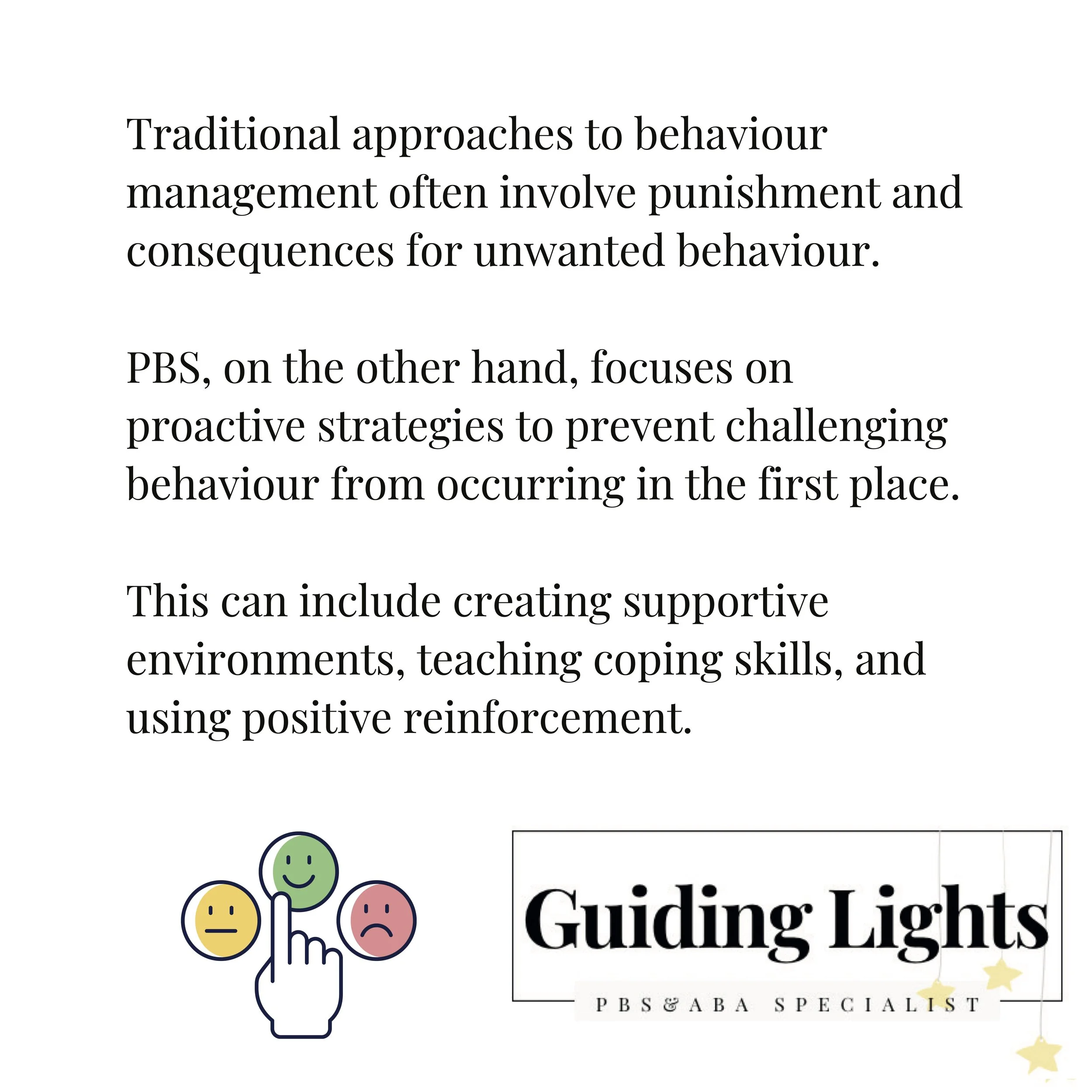 Traditional approaches to behaviour management often involve punishment and consequences for unwanted behaviour.

PBS, on the other hand, focuses on proactive strategies to prevent challenging behaviour from occurring in the first place.

This can include creating supportive environments, teaching coping skills, and using positive reinforcement.

Guiding Lights

PBS & ABA SPECIALIST